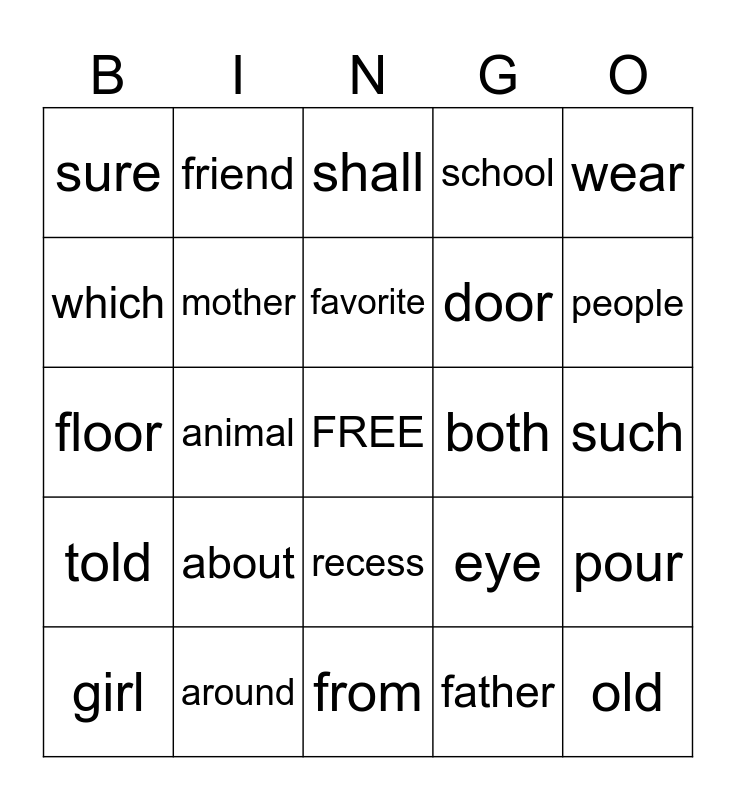 | B | I | N | G | O |
|---|---|---|---|---|
| sure | friend | shall | school | wear |
| which | mother | favorite | door | people |
| floor | animal | FREE | both | such |
| told | about | recess | eye | pour |
| girl | around | from | father | old |